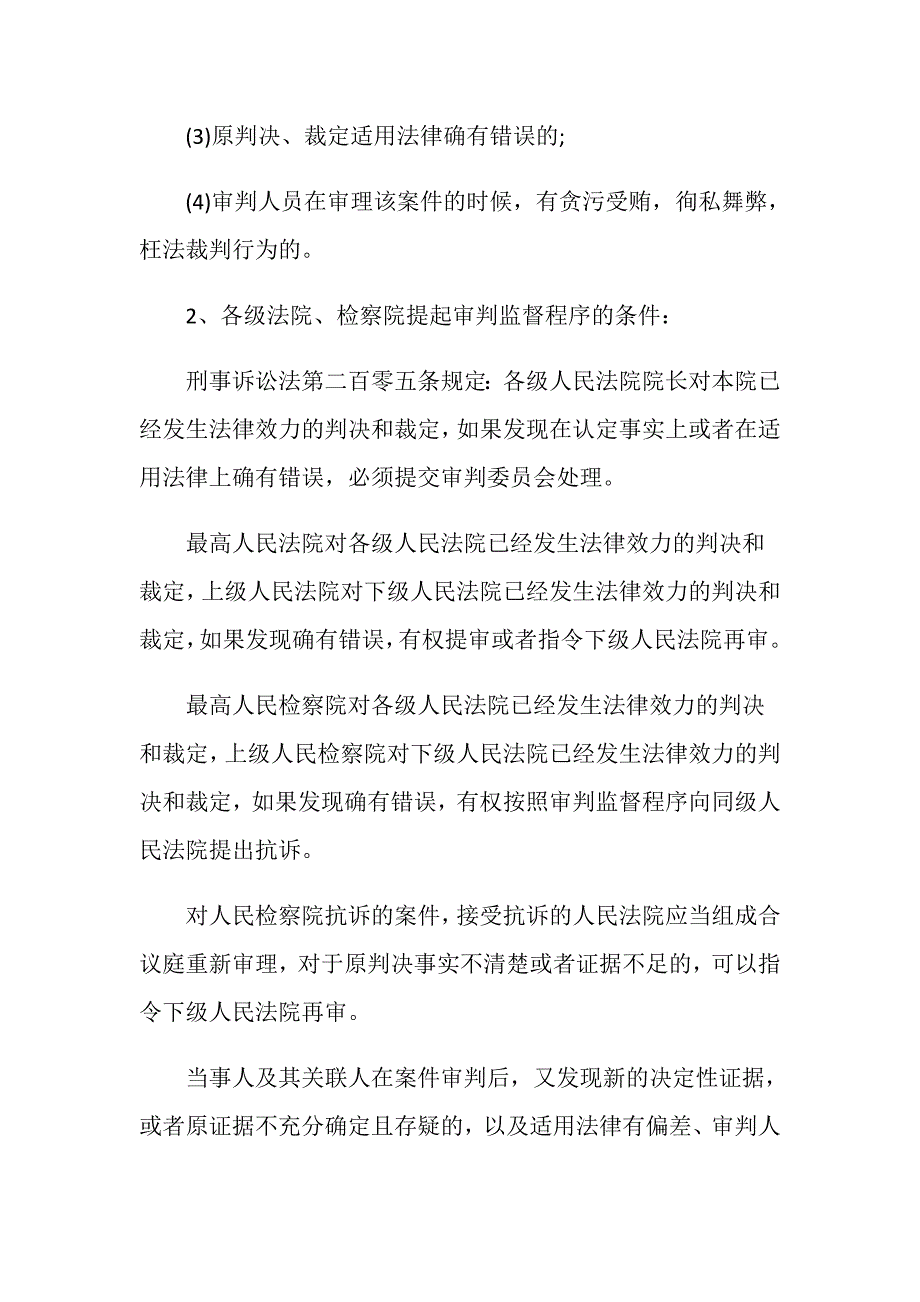 (3)原判决、裁定适用法律确有错误的;

(4)审判人员在审理该案件的时候，有贪污受贿，徇私舞弊，枉法裁判行为的。

2、各级法院、检察院提起审判监督程序的条件：

刑事诉讼法第二百零五条规定：各级人民法院院长对本院已经发生法律效力的判决和裁定，如果发现在认定事实上或者在适用法律上确有错误，必须提交审判委员会处理。

最高人民法院对各级人民法院已经发生法律效力的判决和裁定，上级人民法院对下级人民法院已经发生法律效力的判决和裁定，如果发现确有错误，有权提审或者指令下级人民法院再审。

最高人民检察院对各级人民法院已经发生法律效力的判决和裁定，上级人民检察院对下级人民法院已经发生法律效力的判决和裁定，如果发现确有错误，有权按照审判监督程序向同级人民法院提出抗诉。

对人民检察院抗诉的案件，接受抗诉的人民法院应当组成合议庭重新审理，对于原判决事实不清楚或者证据不足的，可以指令下级人民法院再审。

当事人及其关联人在案件审判后，又发现新的决定性证据，或者原证据不充分确定且存疑的，以及适用法律有偏差、审判人